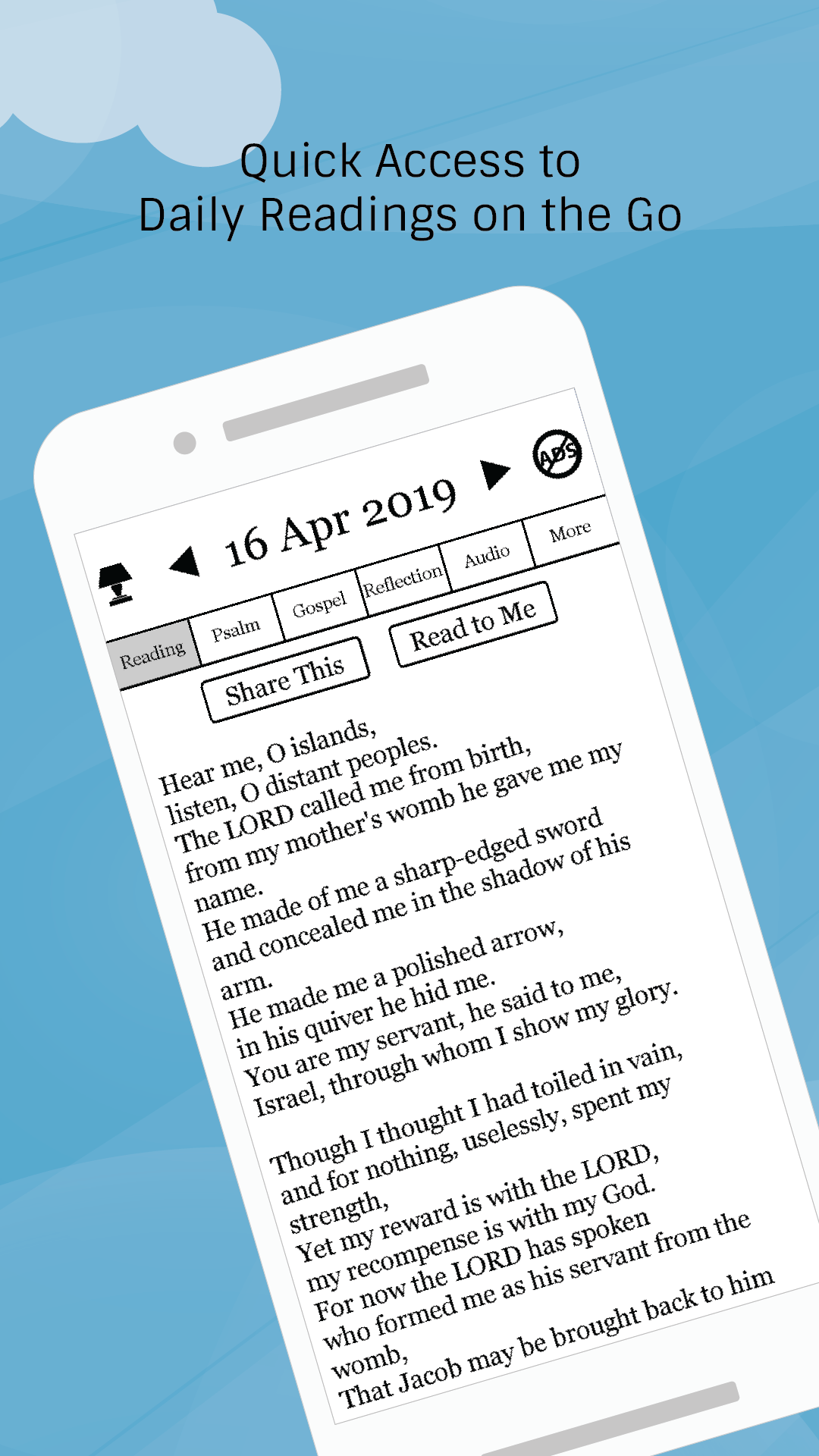 Quick Access to
Daily Readings on the Go

16 Apr 2019

ADS

Reading

Psalm

Gospel

Reflection

Audio

More

Share This

Read to Me

Hear me, O islands,
listen, O distant peoples.
The LORD called me from birth,
from my mother's womb he gave me my name.
He made of me a sharp-edged sword
and concealed me in the shadow of his arm.
He made me a polished arrow,
in his quiver he hid me.
You are my servant, he said to me,
Israel, through whom I show my glory.

Though I thought I had toiled in vain,
and for nothing, uselessly, spent my strength,
Yet my reward is with the LORD,
my recompense is with my God.
For now the LORD has spoken
who formed me as his servant from the womb,
That Jacob may be brought back to him